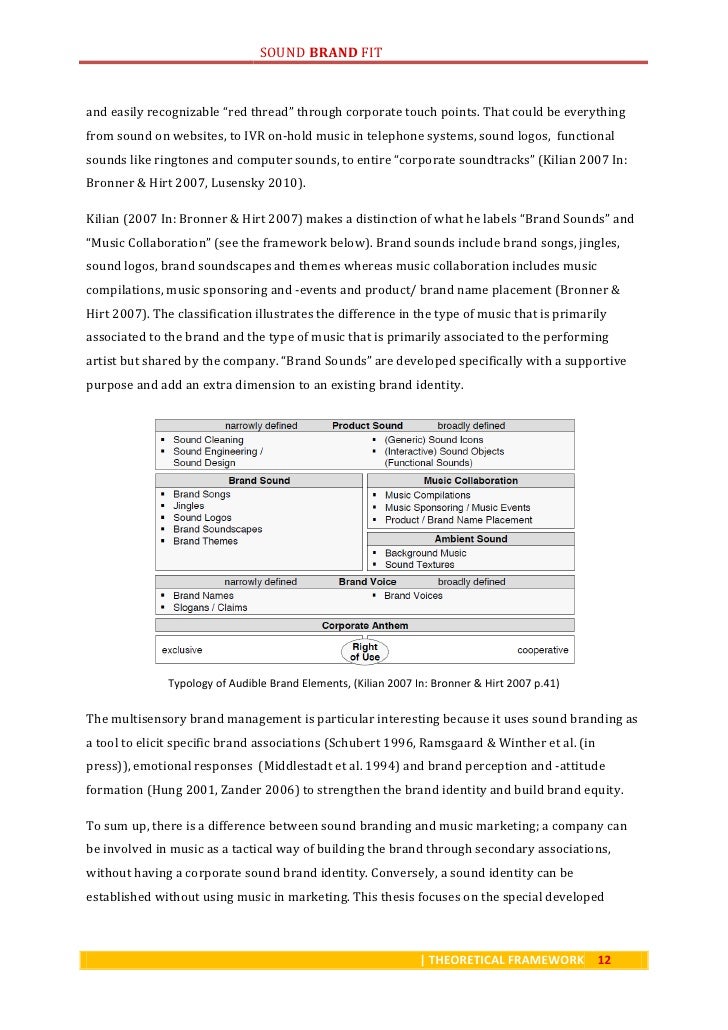 SOUND BRAND FIT

and easily recognizable "red thread" through corporate touch points. That could be everything from sound on websites, to IVR on-hold music in telephone systems, sound logos, functional sounds like ringtones and computer sounds, to entire "corporate soundtracks" (Kilian 2007 In: Bronner & Hirt 2007, Lusensky 2010).

Kilian (2007 In: Bronner & Hirt 2007) makes a distinction of what he labels "Brand Sounds" and "Music Collaboration" (see the framework below). Brand sounds include brand songs, jingles, sound logos, brand soundscapes and themes whereas music collaboration includes music compilations, music sponsoring and -events and product/ brand name placement (Bronner & Hirt 2007). The classification illustrates the difference in the type of music that is primarily associated to the brand and the type of music that is primarily associated to the performing artist but shared by the company. "Brand Sounds" are developed specifically with a supportive purpose and add an extra dimension to an existing brand identity.

narrowly defined Product Sound broadly defined
▪ Sound Cleaning
▪ Sound Engineering / Sound Design
▪ (Generic) Sound Icons
▪ (Interactive) Sound Objects (Functional Sounds)

Brand Sound
▪ Brand Songs
▪ Jingles
▪ Sound Logos
▪ Brand Soundscapes
▪ Brand Themes

Music Collaboration
▪ Music Compilations
▪ Music Sponsoring / Music Events
▪ Product / Brand Name Placement

Ambient Sound
▪ Background Music
▪ Sound Textures

narrowly defined Brand Voice broadly defined
▪ Brand Names
▪ Slogans / Claims
▪ Brand Voices

Corporate Anthem

exclusive Right of Use cooperative

Typology of Audible Brand Elements, (Kilian 2007 In: Bronner & Hirt 2007 p.41)

The multisensory brand management is particular interesting because it uses sound branding as a tool to elicit specific brand associations (Schubert 1996, Ramsgaard & Winther et al. (in press)), emotional responses (Middlestadt et al. 1994) and brand perception and -attitude formation (Hung 2001, Zander 2006) to strengthen the brand identity and build brand equity.

To sum up, there is a difference between sound branding and music marketing; a company can be involved in music as a tactical way of building the brand through secondary associations, without having a corporate sound brand identity. Conversely, a sound identity can be established without using music in marketing. This thesis focuses on the special developed

| THEORETICAL FRAMEWORK 12